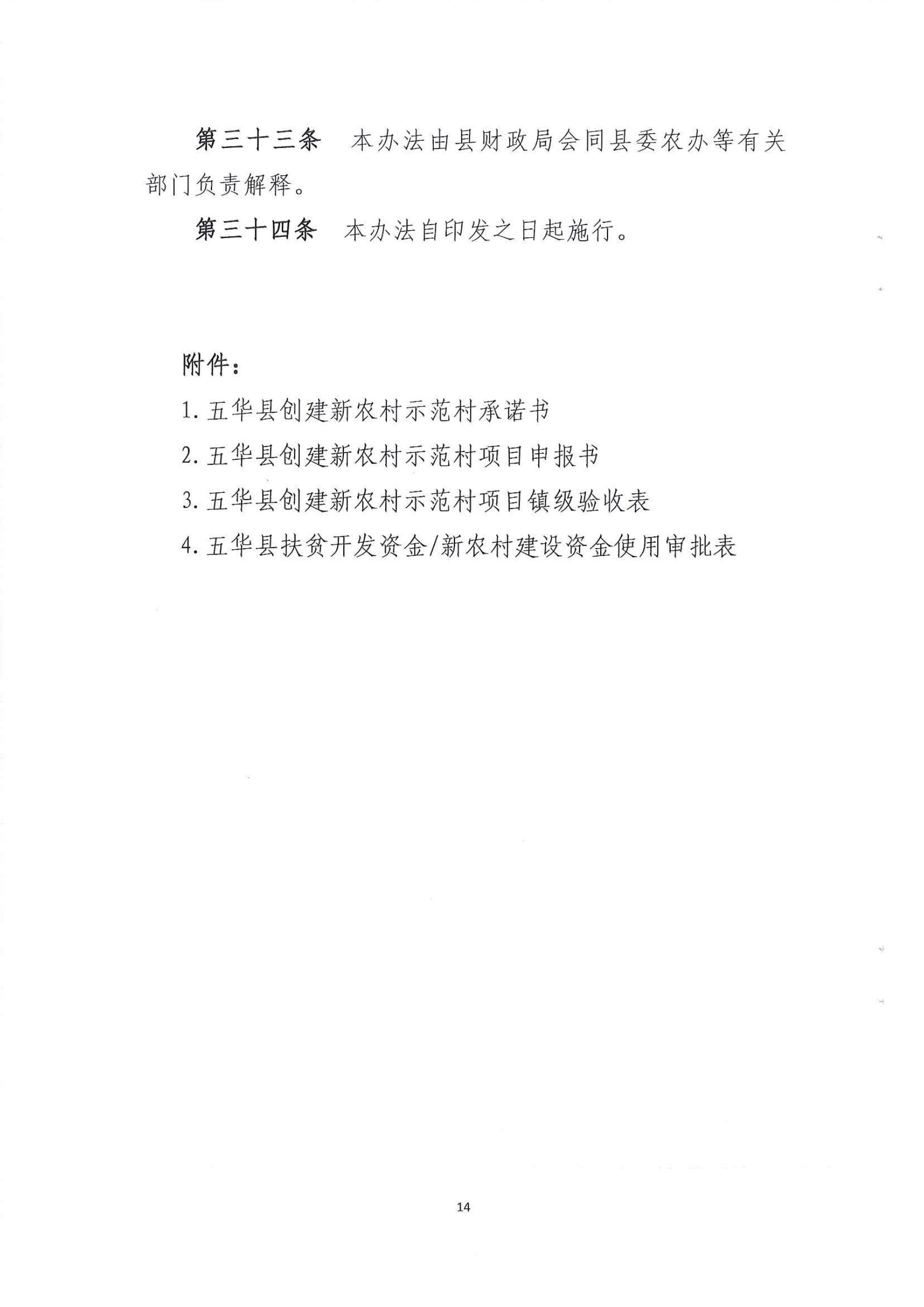 第三十三条　本办法由县财政局会同县委农办等有关部门负责解释。

第三十四条　本办法自印发之日起施行。

附件：

1. 五华县创建新农村示范村承诺书

2. 五华县创建新农村示范村项目申报书

3. 五华县创建新农村示范村项目镇级验收表

4. 五华县扶贫开发资金/新农村建设资金使用审批表

14